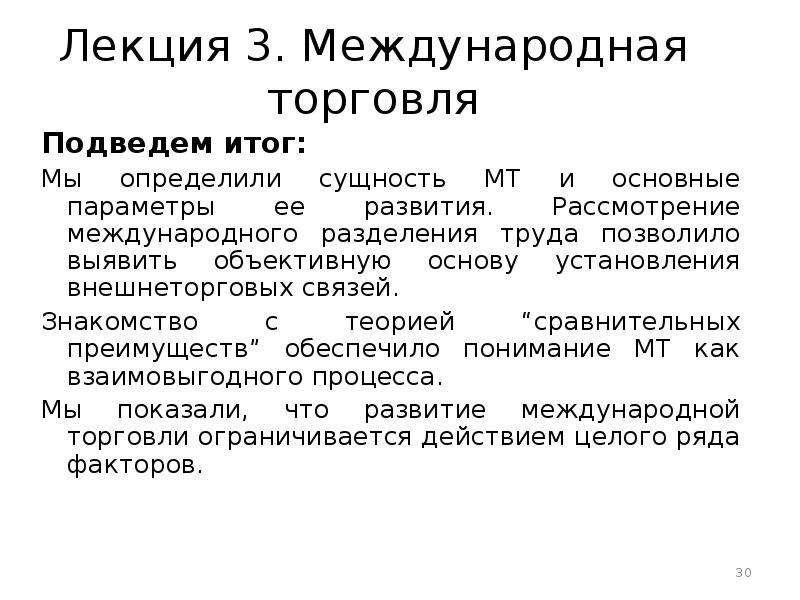 Лекция 3. Международная торговля

Подведем итог:

Мы определили сущность МТ и основные параметры ее развития. Рассмотрение международного разделения труда позволило выявить объективную основу установления внешнеторговых связей.

Знакомство с теорией “сравнительных преимуществ” обеспечило понимание МТ как взаимовыгодного процесса.

Мы показали, что развитие международной торговли ограничивается действием целого ряда факторов.

30